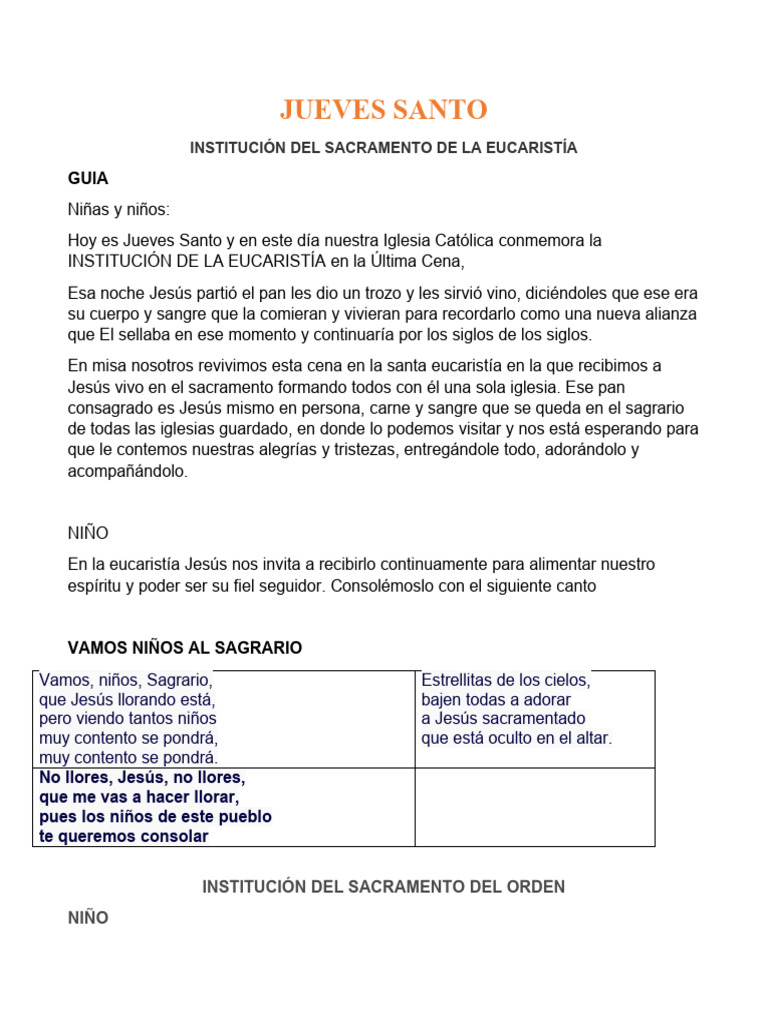 JUEVES SANTO

INSTITUCIÓN DEL SACRAMENTO DE LA EUCARISTÍA

GUIA

Niñas y niños:

Hoy es Jueves Santo y en este día nuestra Iglesia Católica conmemora la INSTITUCIÓN DE LA EUCARISTÍA en la Última Cena,

Esa noche Jesús partió el pan les dio un trozo y les sirvió vino, diciéndoles que ese era su cuerpo y sangre que la comieran y vivieran para recordarlo como una nueva alianza que El sellaba en ese momento y continuaría por los siglos de los siglos.

En misa nosotros revivimos esta cena en la santa eucaristía en la que recibimos a Jesús vivo en el sacramento formando todos con él una sola iglesia. Ese pan consagrado es Jesús mismo en persona, carne y sangre que se queda en el sagrario de todas las iglesias guardado, en donde lo podemos visitar y nos está esperando para que le contemos nuestras alegrías y tristezas, entregándole todo, adorándolo y acompañándolo.

NIÑO

En la eucaristía Jesús nos invita a recibirlo continuamente para alimentar nuestro espíritu y poder ser su fiel seguidor. Consolémoslo con el siguiente canto

VAMOS NIÑOS AL SAGRARIO

| Vamos, niños, Sagrario, que Jesús llorando está, pero viendo tantos niños muy contento se pondrá, muy contento se pondrá. | Estrellitas de los cielos, bajen todas a adorar a Jesús sacramentado que está oculto en el altar. |
|---|---|
| No llores, Jesús, no llores, que me vas a hacer llorar, pues los niños de este pueblo te queremos consolar | |

INSTITUCIÓN DEL SACRAMENTO DEL ORDEN

NIÑO